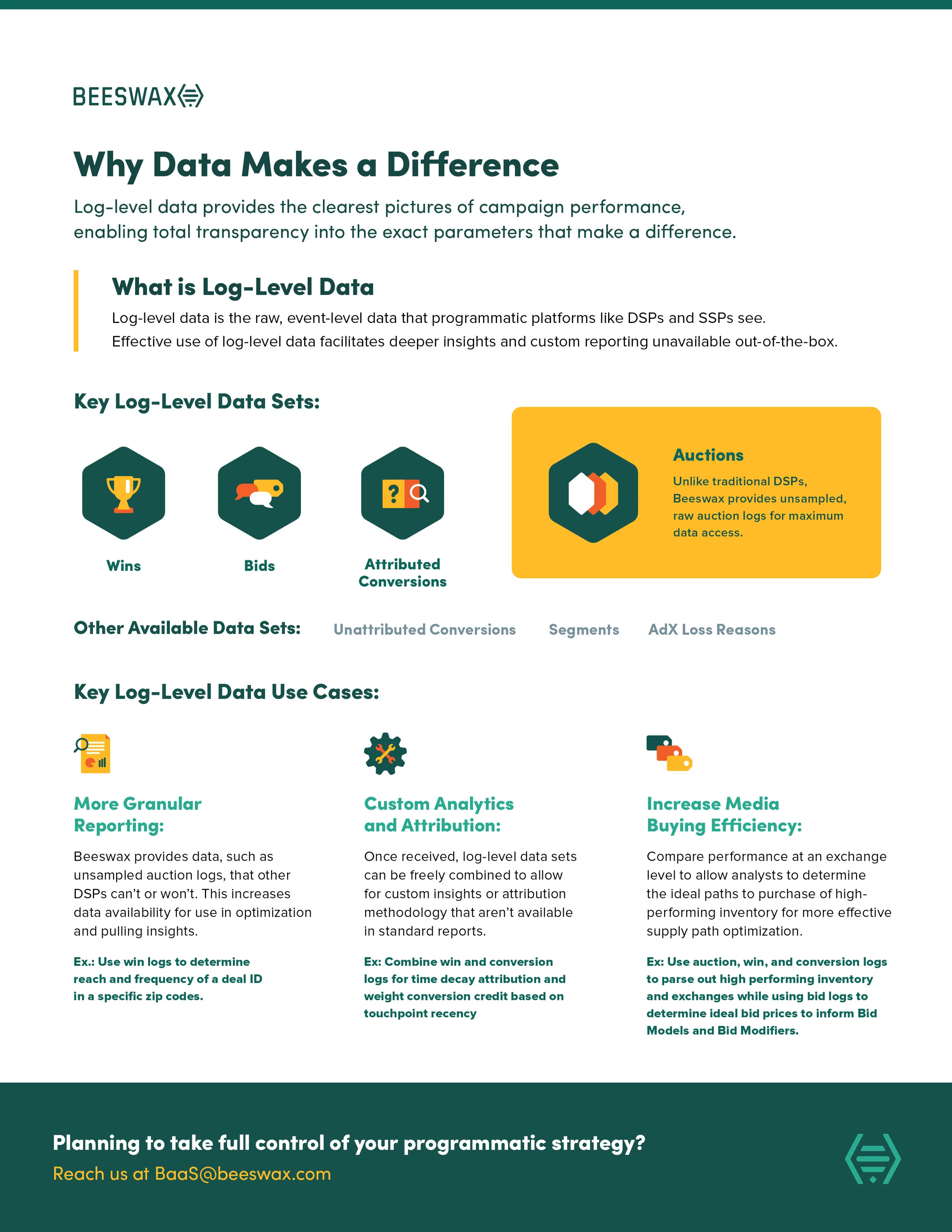 BEESWAX

Why Data Makes a Difference

Log-level data provides the clearest pictures of campaign performance, enabling total transparency into the exact parameters that make a difference.

What is Log-Level Data

Log-level data is the raw, event-level data that programmatic platforms like DSPs and SSPs see. Effective use of log-level data facilitates deeper insights and custom reporting unavailable out-of-the-box.

Key Log-Level Data Sets:

Wins

Bids

Attributed Conversions

Auctions

Unlike traditional DSPs, Beeswax provides unsampled, raw auction logs for maximum data access.

Other Available Data Sets: Unattributed Conversions Segments AdX Loss Reasons

Key Log-Level Data Use Cases:

More Granular Reporting:

Beeswax provides data, such as unsampled auction logs, that other DSPs can't or won't. This increases data availability for use in optimization and pulling insights.

Ex.: Use win logs to determine reach and frequency of a deal ID in a specific zip codes.

Custom Analytics and Attribution:

Once received, log-level data sets can be freely combined to allow for custom insights or attribution methodology that aren't available in standard reports.

Ex: Combine win and conversion logs for time decay attribution and weight conversion credit based on touchpoint recency

Increase Media Buying Efficiency:

Compare performance at an exchange level to allow analysts to determine the ideal paths to purchase of high-performing inventory for more effective supply path optimization.

Ex: Use auction, win, and conversion logs to parse out high performing inventory and exchanges while using bid logs to determine ideal bid prices to inform Bid Models and Bid Modifiers.

Planning to take full control of your programmatic strategy?
Reach us at BaaS@beeswax.com